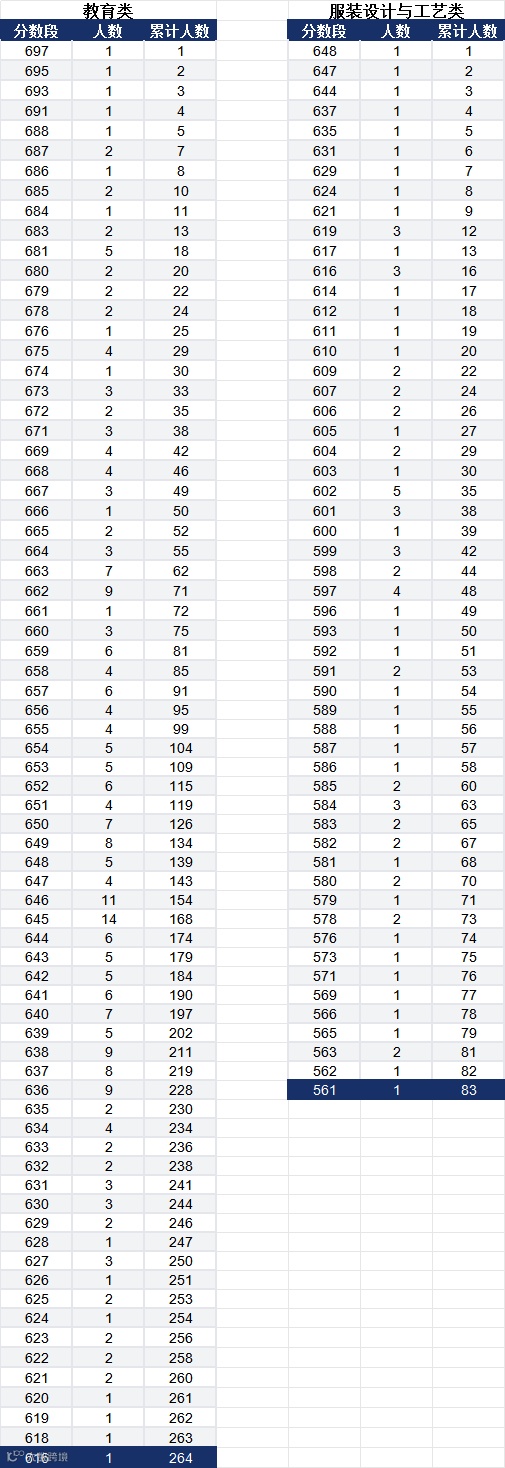 教育类

| 分数段 | 人数 | 累计人数 |
|---|---|---|
| 697 | 1 | 1 |
| 695 | 1 | 2 |
| 693 | 1 | 3 |
| 691 | 1 | 4 |
| 688 | 1 | 5 |
| 687 | 2 | 7 |
| 686 | 1 | 8 |
| 685 | 2 | 10 |
| 684 | 1 | 11 |
| 683 | 2 | 13 |
| 681 | 5 | 18 |
| 680 | 2 | 20 |
| 679 | 2 | 22 |
| 678 | 2 | 24 |
| 676 | 1 | 25 |
| 675 | 4 | 29 |
| 674 | 1 | 30 |
| 673 | 3 | 33 |
| 672 | 2 | 35 |
| 671 | 3 | 38 |
| 669 | 4 | 42 |
| 668 | 4 | 46 |
| 667 | 3 | 49 |
| 666 | 1 | 50 |
| 665 | 2 | 52 |
| 664 | 3 | 55 |
| 663 | 7 | 62 |
| 662 | 9 | 71 |
| 661 | 1 | 72 |
| 660 | 3 | 75 |
| 659 | 6 | 81 |
| 658 | 4 | 85 |
| 657 | 6 | 91 |
| 656 | 4 | 95 |
| 655 | 4 | 99 |
| 654 | 5 | 104 |
| 653 | 5 | 109 |
| 652 | 6 | 115 |
| 651 | 4 | 119 |
| 650 | 7 | 126 |
| 649 | 8 | 134 |
| 648 | 5 | 139 |
| 647 | 4 | 143 |
| 646 | 11 | 154 |
| 645 | 14 | 168 |
| 644 | 6 | 174 |
| 643 | 5 | 179 |
| 642 | 5 | 184 |
| 641 | 6 | 190 |
| 640 | 7 | 197 |
| 639 | 5 | 202 |
| 638 | 9 | 211 |
| 637 | 8 | 219 |
| 636 | 9 | 228 |
| 635 | 2 | 230 |
| 634 | 4 | 234 |
| 633 | 2 | 236 |
| 632 | 2 | 238 |
| 631 | 3 | 241 |
| 630 | 3 | 244 |
| 629 | 2 | 246 |
| 628 | 1 | 247 |
| 627 | 3 | 250 |
| 626 | 1 | 251 |
| 625 | 2 | 253 |
| 624 | 1 | 254 |
| 623 | 2 | 256 |
| 622 | 2 | 258 |
| 621 | 2 | 260 |
| 620 | 1 | 261 |
| 619 | 1 | 262 |
| 618 | 1 | 263 |
| 616 | 1 | 264 |

服装设计与工艺类

| 分数段 | 人数 | 累计人数 |
|---|---|---|
| 648 | 1 | 1 |
| 647 | 1 | 2 |
| 644 | 1 | 3 |
| 637 | 1 | 4 |
| 635 | 1 | 5 |
| 631 | 1 | 6 |
| 629 | 1 | 7 |
| 624 | 1 | 8 |
| 621 | 1 | 9 |
| 619 | 3 | 12 |
| 617 | 1 | 13 |
| 616 | 3 | 16 |
| 614 | 1 | 17 |
| 612 | 1 | 18 |
| 611 | 1 | 19 |
| 610 | 1 | 20 |
| 609 | 2 | 22 |
| 607 | 2 | 24 |
| 606 | 2 | 26 |
| 605 | 1 | 27 |
| 604 | 2 | 29 |
| 603 | 1 | 30 |
| 602 | 5 | 35 |
| 601 | 3 | 38 |
| 600 | 1 | 39 |
| 599 | 3 | 42 |
| 598 | 2 | 44 |
| 597 | 4 | 48 |
| 596 | 1 | 49 |
| 593 | 1 | 50 |
| 592 | 1 | 51 |
| 591 | 2 | 53 |
| 590 | 1 | 54 |
| 589 | 1 | 55 |
| 588 | 1 | 56 |
| 587 | 1 | 57 |
| 586 | 1 | 58 |
| 585 | 2 | 60 |
| 584 | 3 | 63 |
| 583 | 2 | 65 |
| 582 | 2 | 67 |
| 581 | 1 | 68 |
| 580 | 2 | 70 |
| 579 | 1 | 71 |
| 578 | 2 | 73 |
| 576 | 1 | 74 |
| 573 | 1 | 75 |
| 571 | 1 | 76 |
| 569 | 1 | 77 |
| 566 | 1 | 78 |
| 565 | 1 | 79 |
| 563 | 2 | 81 |
| 562 | 1 | 82 |
| 561 | 1 | 83 |